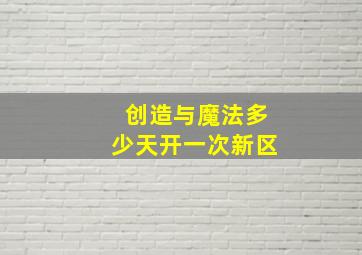 创造与魔法多少天开一次新区